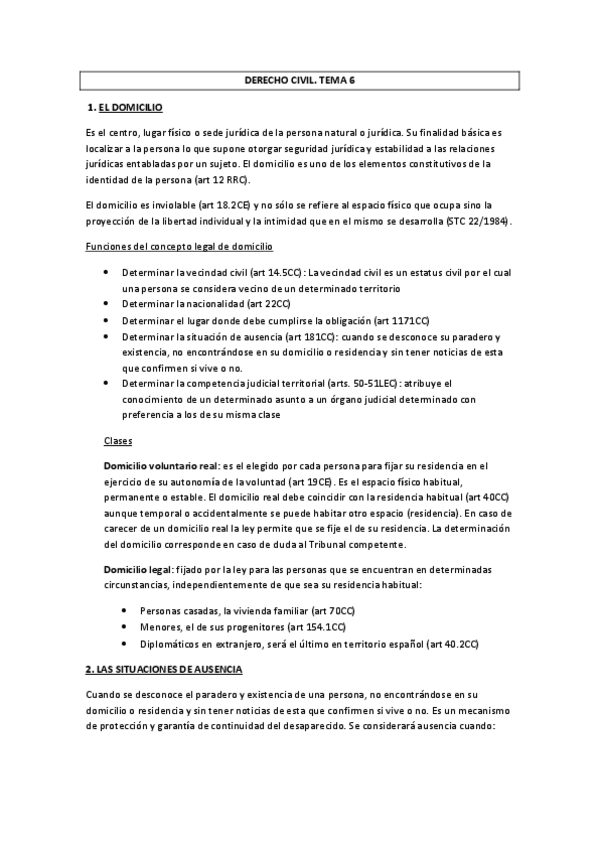 DERECHO CIVIL. TEMA 6

1. EL DOMICILIO

Es el centro, lugar físico o sede jurídica de la persona natural o jurídica. Su finalidad básica es localizar a la persona lo que supone otorgar seguridad jurídica y estabilidad a las relaciones jurídicas entabladas por un sujeto. El domicilio es uno de los elementos constitutivos de la identidad de la persona (art 12 RRC).

El domicilio es inviolable (art 18.2CE) y no sólo se refiere al espacio físico que ocupa sino la proyección de la libertad individual y la intimidad que en el mismo se desarrolla (STC 22/1984).

Funciones del concepto legal de domicilio

• Determinar la vecindad civil (art 14.5CC): La vecindad civil es un estatus civil por el cual una persona se considera vecino de un determinado territorio
• Determinar la nacionalidad (art 22CC)
• Determinar el lugar donde debe cumplirse la obligación (art 1171CC)
• Determinar la situación de ausencia (art 181CC): cuando se desconoce su paradero y existencia, no encontrándose en su domicilio o residencia y sin tener noticias de esta que confirmen si vive o no.
• Determinar la competencia judicial territorial (arts. 50-51LEC): atribuye el conocimiento de un determinado asunto a un órgano judicial determinado con preferencia a los de su misma clase

Clases

Domicilio voluntario real: es el elegido por cada persona para fijar su residencia en el ejercicio de su autonomía de la voluntad (art 19CE). Es el espacio físico habitual, permanente o estable. El domicilio real debe coincidir con la residencia habitual (art 40CC) aunque temporal o accidentalmente se puede habitar otro espacio (residencia). En caso de carecer de un domicilio real la ley permite que se fije el de su residencia. La determinación del domicilio corresponde en caso de duda al Tribunal competente.

Domicilio legal: fijado por la ley para las personas que se encuentran en determinadas circunstancias, independientemente de que sea su residencia habitual:

• Personas casadas, la vivienda familiar (art 70CC)
• Menores, el de sus progenitores (art 154.1CC)
• Diplomáticos en extranjero, será el último en territorio español (art 40.2CC)

2. LAS SITUACIONES DE AUSENCIA

Cuando se desconoce el paradero y existencia de una persona, no encontrándose en su domicilio o residencia y sin tener noticias de esta que confirmen si vive o no. Es un mecanismo de protección y garantía de continuidad del desaparecido. Se considerará ausencia cuando: